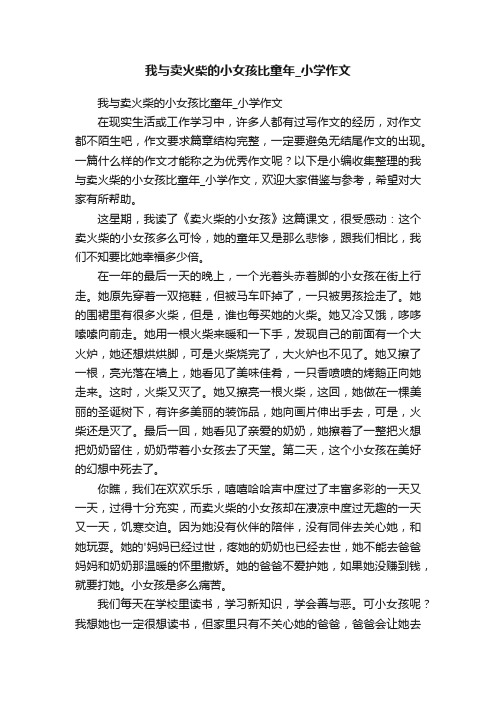 我与卖火柴的小女孩比童年_小学作文

我与卖火柴的小女孩比童年_小学作文

在现实生活或工作学习中，许多人都有过写作文的经历，对作文都不陌生吧，作文要求篇章结构完整，一定要避免无结尾作文的出现。一篇什么样的作文才能称之为优秀作文呢？以下是小编收集整理的我与卖火柴的小女孩比童年_小学作文，欢迎大家借鉴与参考，希望对大家有所帮助。

这星期，我读了《卖火柴的小女孩》这篇课文，很受感动：这个卖火柴的小女孩多么可怜，她的童年又是那么悲惨，跟我们相比，我们不知要比她幸福多少倍。

在一年的最后一天的晚上，一个光着头赤着脚的小女孩在街上行走。她原先穿着一双拖鞋，但被马车吓掉了，一只被男孩捡走了。她的围裙里有很多火柴，但是，谁也每买她的火柴。她又冷又饿，哆哆嗦嗦向前走。她用一根火柴来暖和一下手，发现自己的前面有一个大火炉，她还想烘烘脚，可是火柴烧完了，大火炉也不见了。她又擦了一根，亮光落在墙上，她看见了美味佳肴，一只香喷喷的烤鹅正向她走来。这时，火柴又灭了。她又擦亮一根火柴，这回，她做在一棵美丽的圣诞树下，有许多美丽的装饰品，她向画片伸出手去，可是，火柴还是灭了。最后一回，她看见了亲爱的奶奶，她擦着了一整把火想把奶奶留住，奶奶带着小女孩去了天堂。第二天，这个小女孩在美好的幻想中死去了。

你瞧，我们在欢欢乐乐，嘻嘻哈哈声中度过了丰富多彩的一天又一天，过得十分充实，而卖火柴的小女孩却在凄凉中度过无趣的一天又一天，饥寒交迫。因为她没有伙伴的陪伴，没有同伴去关心她，和她玩耍。她的'妈妈已经过世，疼她的奶奶也已经去世，她不能去爸爸妈妈和奶奶那温暖的怀里撒娇。她的爸爸不爱护她，如果她没赚到钱，就要打她。小女孩是多么痛苦。

我们每天在学校里读书，学习新知识，学会善与恶。可小女孩呢？我想她也一定很想读书，但家里只有不关心她的爸爸，爸爸会让她去